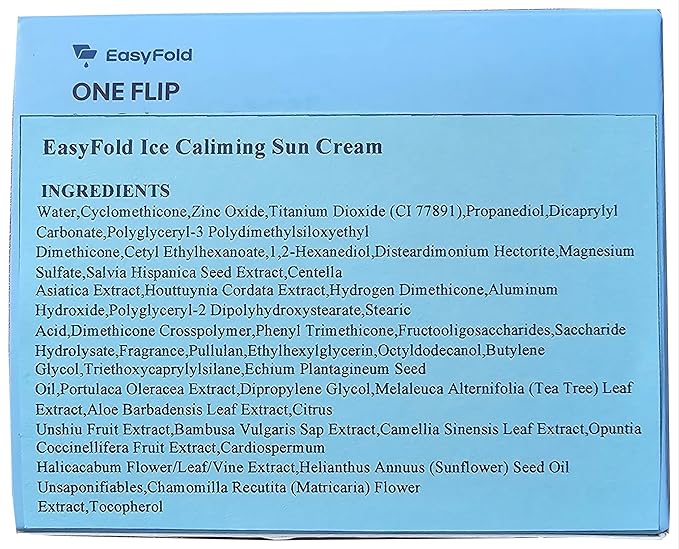 EasyFold

ONE FLIP

EasyFold Ice Caliming Sun Cream

INGREDIENTS

Water,Cyclomethicone,Zinc Oxide,Titanium Dioxide (CI 77891),Propanediol,Dicaprylyl Carbonate,Polyglyceryl-3 Polydimethylsiloxyethyl Dimethicone,Cetyl Ethylhexanoate,1,2-Hexanediol,Disteardimonium Hectorite,Magnesium Sulfate,Salvia Hispanica Seed Extract,Centella Asiatica Extract,Houttuynia Cordata Extract,Hydrogen Dimethicone,Aluminum Hydroxide,Polyglyceryl-2 Dipolyhydroxystearate,Stearic Acid,Dimethicone Crosspolymer,Phenyl Trimethicone,Fructooligosaccharides,Saccharide Hydrolysate,Fragrance,Pullulan,Ethylhexylglycerin,Octyldodecanol,Butylene Glycol,Triethoxycaprylylsilane,Echium Plantagineum Seed Oil,Portulaca Oleracea Extract,Dipropylene Glycol,Melaleuca Alternifolia (Tea Tree) Leaf Extract,Aloe Barbadensis Leaf Extract,Citrus Unshiu Fruit Extract,Bambusa Vulgaris Sap Extract,Camellia Sinensis Leaf Extract,Opuntia Coccinellifera Fruit Extract,Cardiospermum Halicacabum Flower/Leaf/Vine Extract,Helianthus Annuus (Sunflower) Seed Oil Unsaponifiables,Chamomilla Recutita (Matricaria) Flower Extract,Tocopherol